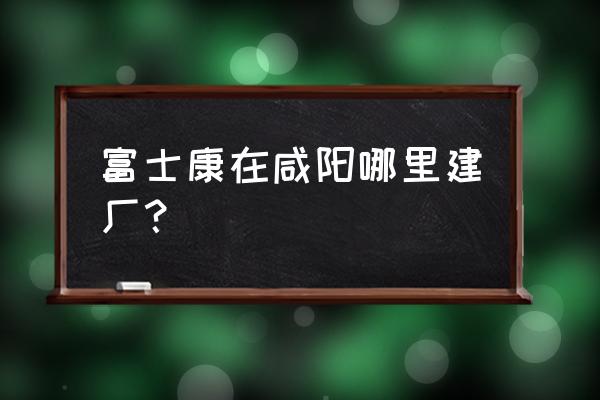 富士康在咸阳哪里建厂？